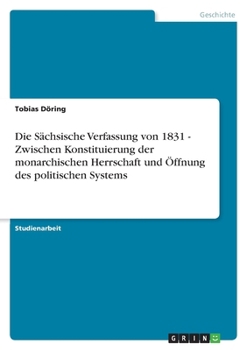 Geschichte

Tobias Döring

Die Sächsische Verfassung von 1831 - Zwischen Konstituierung der monarchischen Herrschaft und Öffnung des politischen Systems

Studienarbeit

GRIN